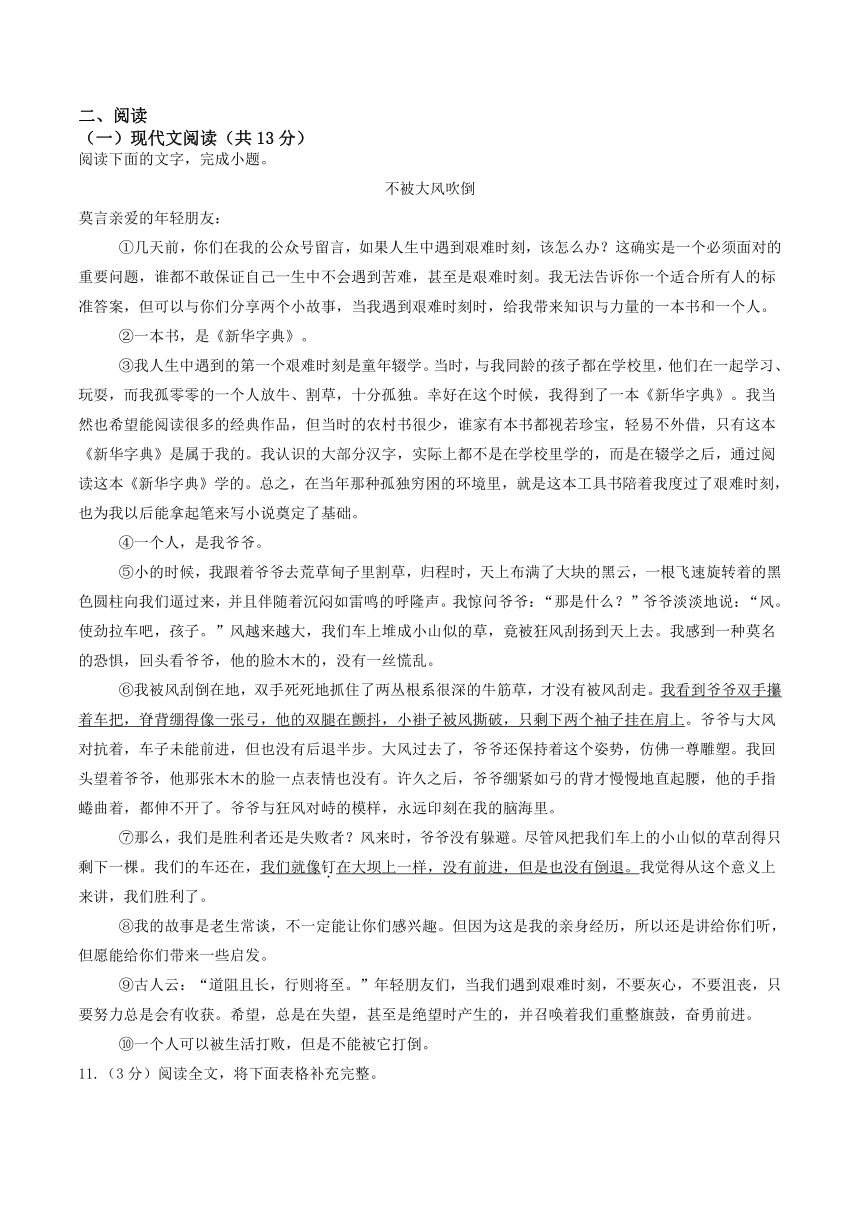 二、阅读
（一）现代文阅读（共 13 分）
阅读下面的文字，完成小题。

不被大风吹倒

莫言亲爱的年轻朋友：

①几天前，你们在我的公众号留言，如果人生中遇到艰难时刻，该怎么办？这确实是一个必须面对的重要问题，谁都不敢保证自己一生中不会遇到苦难，甚至是艰难时刻。我无法告诉你一个适合所有人的标准答案，但可以与你们分享两个小故事，当我遇到艰难时刻时，给我带来知识与力量的一本书和一个人。

②一本书，是《新华字典》。

③我人生中遇到的第一个艰难时刻是童年辍学。当时，与我同龄的孩子都在学校里，他们在一起学习、玩耍，而我孤零零的一个人放牛、割草，十分孤独。幸好在这个时候，我得到了一本《新华字典》。我当然也希望能阅读很多的经典作品，但当时的农村书很少，谁家有本书都视若珍宝，轻易不外借，只有这本《新华字典》是属于我的。我认识的大部分汉字，实际上都不是在学校里学的，而是在辍学之后，通过阅读这本《新华字典》学的。总之，在当年那种孤独穷困的环境里，就是这本工具书陪着我度过了艰难时刻，也为我以后能拿起笔来写小说奠定了基础。

④一个人，是我爷爷。

⑤小的时候，我跟着爷爷去荒草甸子里割草，归程时，天上布满了大块的黑云，一根飞速旋转着的黑色圆柱向我们逼过来，并且伴随着沉闷如雷鸣的呼隆声。我惊问爷爷：“那是什么？”爷爷淡淡地说：“风。使劲拉车吧，孩子。”风越来越大，我们车上堆成小山似的草，竟被狂风刮扬到天上去。我感到一种莫名的恐惧，回头看爷爷，他的脸木木的，没有一丝慌乱。

⑥我被风刮倒在地，双手死死地抓住了两丛根系很深的牛筋草，才没有被风刮走。我看到爷爷双手攥着车把，脊背绷得像一张弓，他的双腿在颤抖，小褂子被风撕破，只剩下两个袖子挂在肩上。爷爷与大风对抗着，车子未能前进，但也没有后退半步。大风过去了，爷爷还保持着这个姿势，仿佛一尊雕塑。我回头望着爷爷，他那张木木的脸一点表情也没有。许久之后，爷爷绷紧如弓的背才慢慢地直起腰，他的手指蜷曲着，都伸不开了。爷爷与狂风对峙的模样，永远印刻在我的脑海里。

⑦那么，我们是胜利者还是失败者？风来时，爷爷没有躲避。尽管风把我们车上的小山似的草刮得只剩下一棵。我们的车还在，我们就像钉在大坝上一样，没有前进，但是也没有倒退。我觉得从这个意义上来讲，我们胜利了。

⑧我的故事是老生常谈，不一定能让你们感兴趣。但因为这是我的亲身经历，所以还是讲给你们听，但愿能给你们带来一些启发。

⑨古人云：“道阻且长，行则将至。”年轻朋友们，当我们遇到艰难时刻，不要灰心，不要沮丧，只要努力总是会有收获。希望，总是在失望，甚至是绝望时产生的，并召唤着我们重整旗鼓，奋勇前进。

⑩一个人可以被生活打败，但是不能被它打倒。

11.（3 分）阅读全文，将下面表格补充完整。